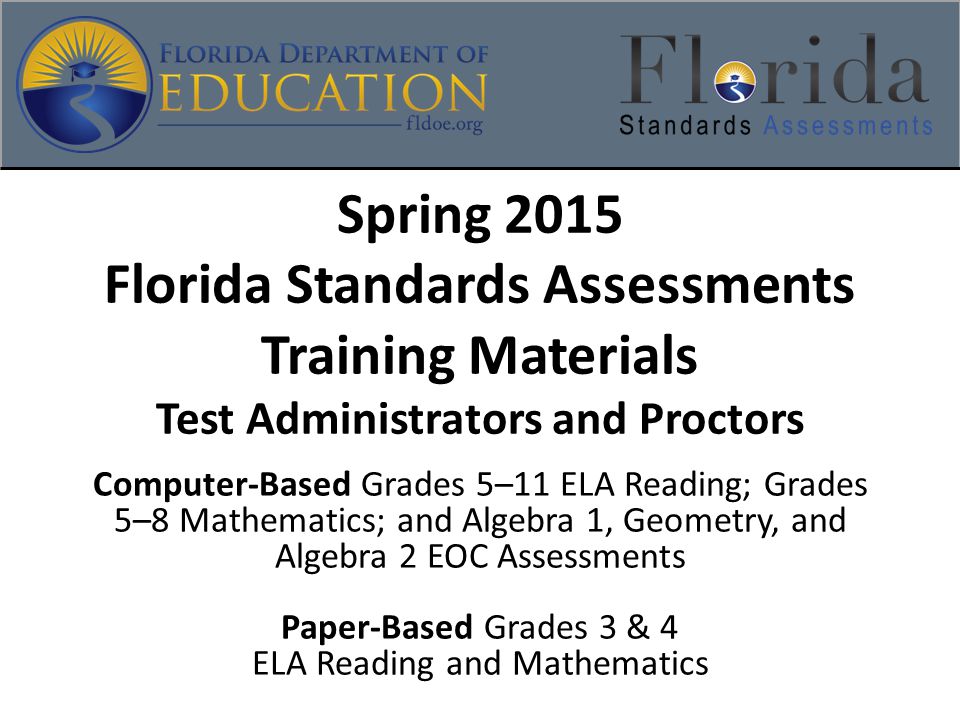 FLORIDA DEPARTMENT OF EDUCATION
fldoe.org

Florida
Standards Assessments

Spring 2015
Florida Standards Assessments
Training Materials
Test Administrators and Proctors

Computer-Based Grades 5–11 ELA Reading; Grades 5–8 Mathematics; and Algebra 1, Geometry, and Algebra 2 EOC Assessments

Paper-Based Grades 3 & 4
ELA Reading and Mathematics